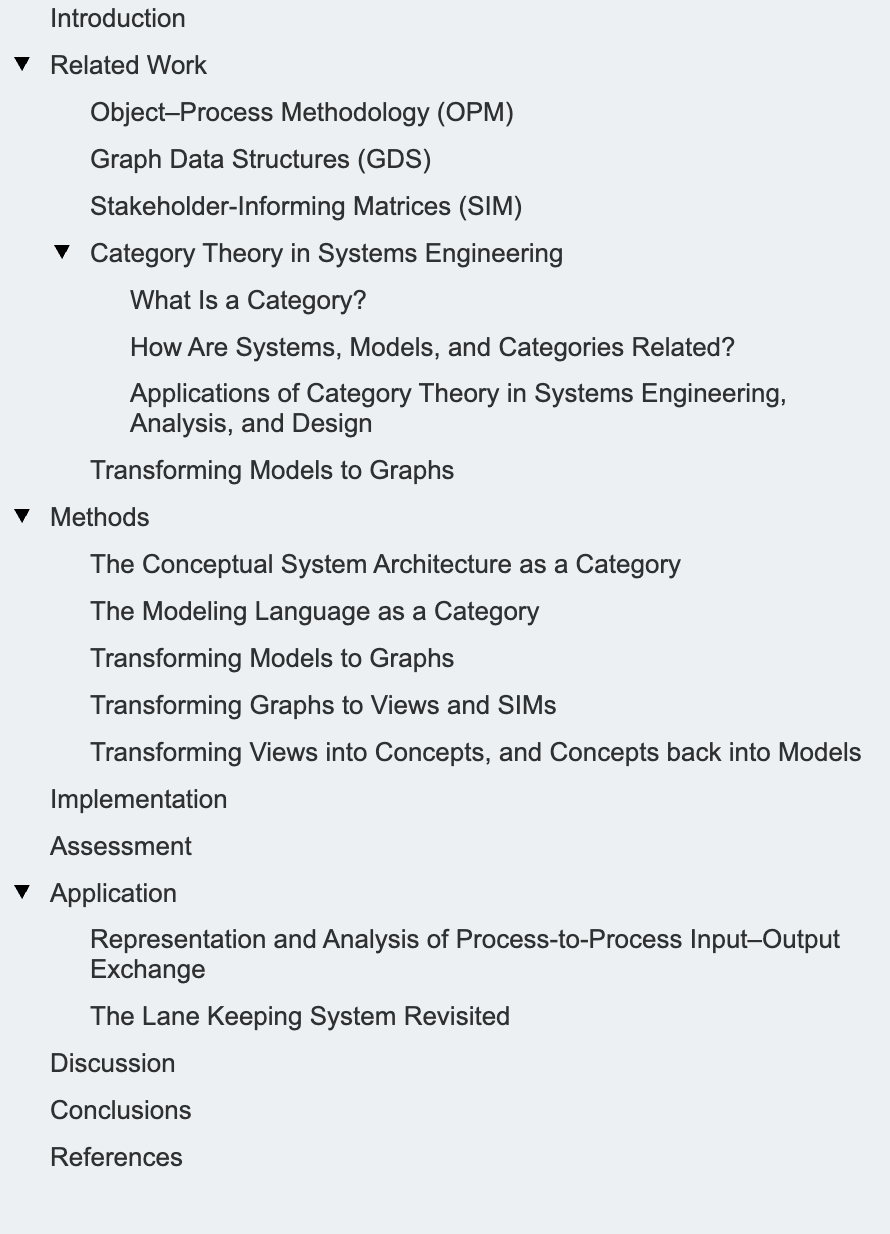 Introduction

Related Work

Object–Process Methodology (OPM)

Graph Data Structures (GDS)

Stakeholder-Informing Matrices (SIM)

Category Theory in Systems Engineering

What Is a Category?

How Are Systems, Models, and Categories Related?

Applications of Category Theory in Systems Engineering, Analysis, and Design

Transforming Models to Graphs

Methods

The Conceptual System Architecture as a Category

The Modeling Language as a Category

Transforming Models to Graphs

Transforming Graphs to Views and SIMs

Transforming Views into Concepts, and Concepts back into Models

Implementation

Assessment

Application

Representation and Analysis of Process-to-Process Input–Output Exchange

The Lane Keeping System Revisited

Discussion

Conclusions

References